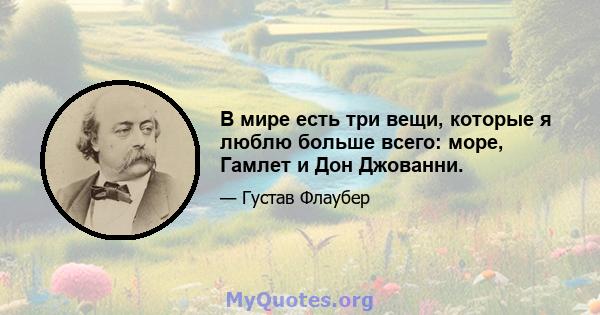 В мире есть три вещи, которые я люблю больше всего: море, Гамлет и Дон Джованни.

— Густав Флаубер

MyQuotes.org